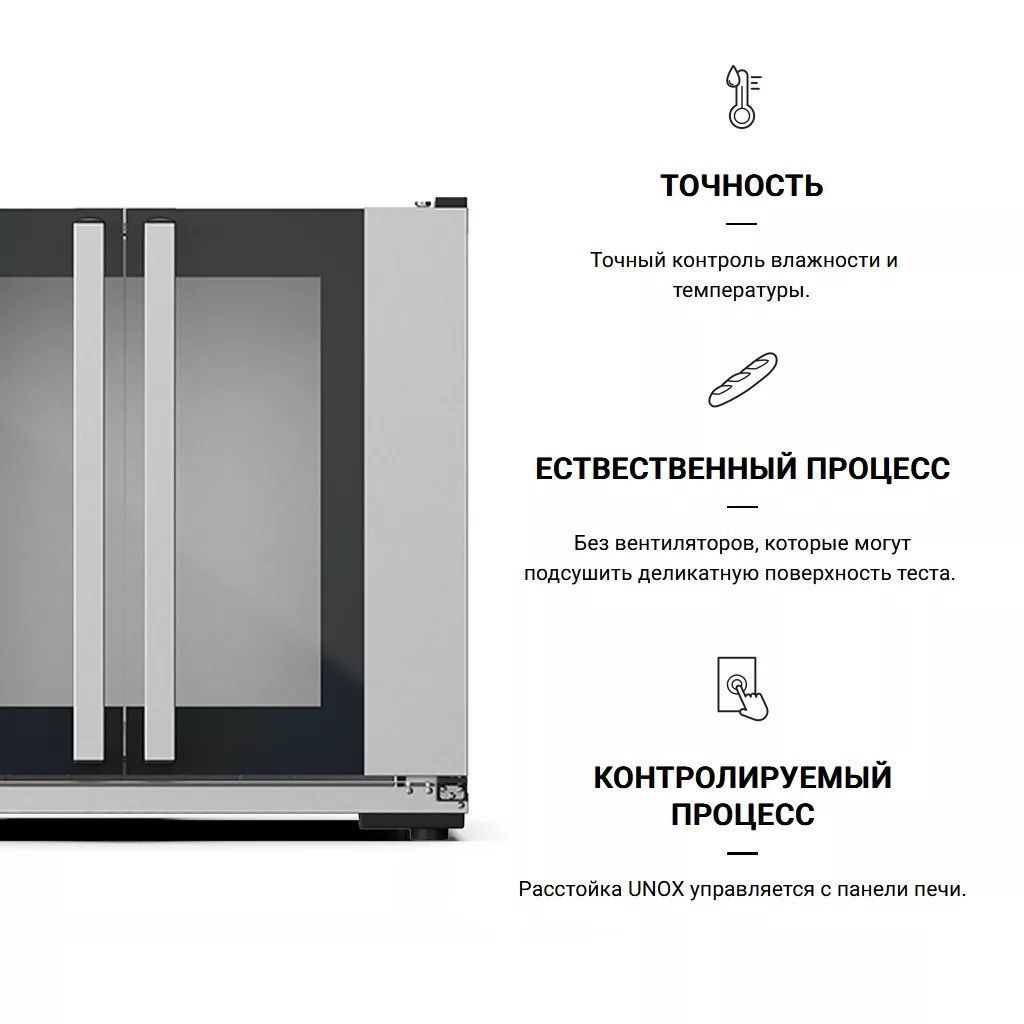 ТОЧНОСТЬ

Точный контроль влажности и температуры.

ЕСТВЕСТВЕННЫЙ ПРОЦЕСС

Без вентиляторов, которые могут подсушить деликатную поверхность теста.

КОНТРОЛИРУЕМЫЙ ПРОЦЕСС

Расстойка UNOX управляется с панели печи.